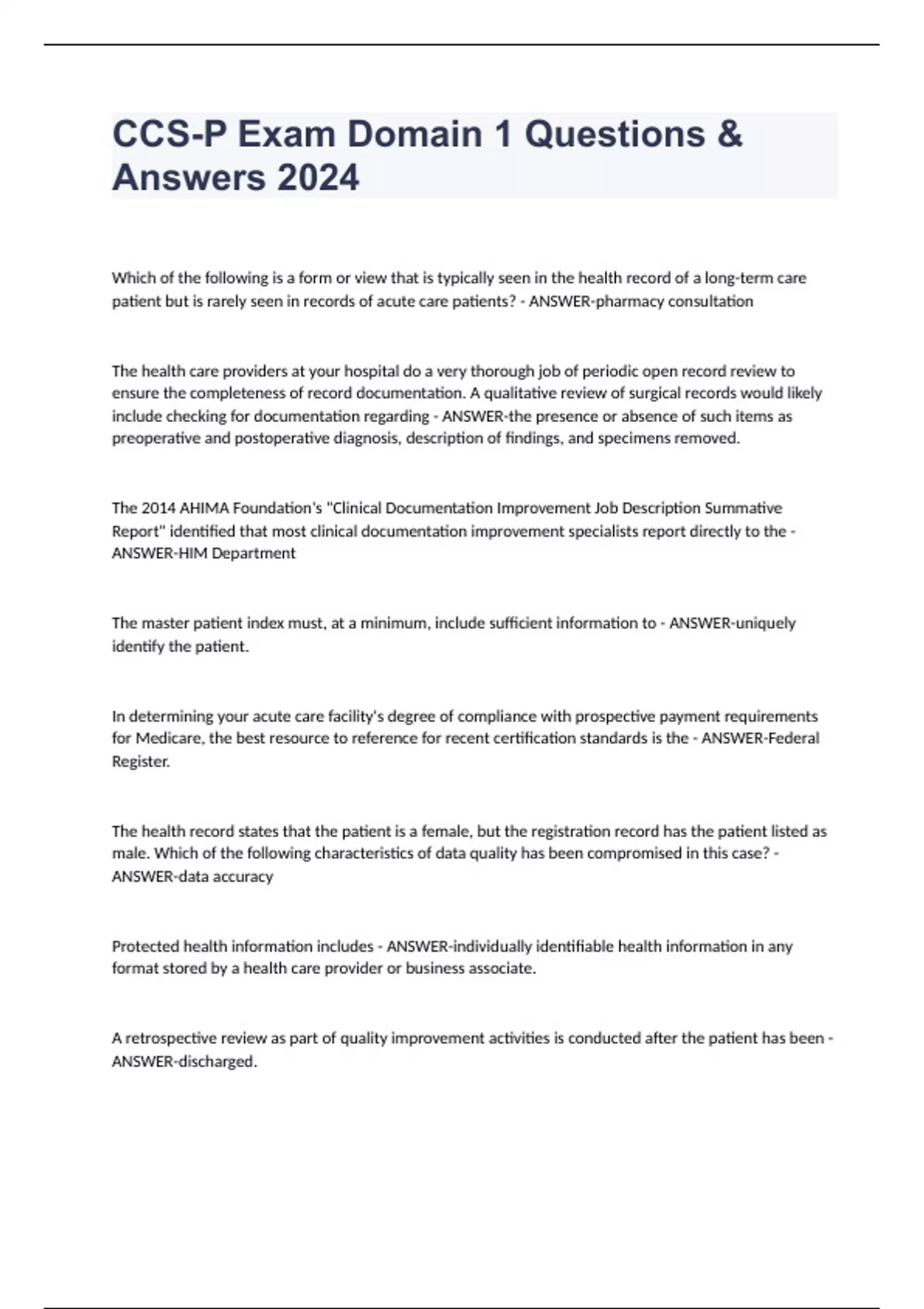 CCS-P Exam Domain 1 Questions & Answers 2024

Which of the following is a form or view that is typically seen in the health record of a long-term care patient but is rarely seen in records of acute care patients? - ANSWER-pharmacy consultation

The health care providers at your hospital do a very thorough job of periodic open record review to ensure the completeness of record documentation. A qualitative review of surgical records would likely include checking for documentation regarding - ANSWER-the presence or absence of such items as preoperative and postoperative diagnosis, description of findings, and specimens removed.

The 2014 AHIMA Foundation's "Clinical Documentation Improvement Job Description Summative Report" identified that most clinical documentation improvement specialists report directly to the - ANSWER-HIM Department

The master patient index must, at a minimum, include sufficient information to - ANSWER-uniquely identify the patient.

In determining your acute care facility's degree of compliance with prospective payment requirements for Medicare, the best resource to reference for recent certification standards is the - ANSWER-Federal Register.

The health record states that the patient is a female, but the registration record has the patient listed as male. Which of the following characteristics of data quality has been compromised in this case? - ANSWER-data accuracy

Protected health information includes - ANSWER-individually identifiable health information in any format stored by a health care provider or business associate.

A retrospective review as part of quality improvement activities is conducted after the patient has been - ANSWER-discharged.